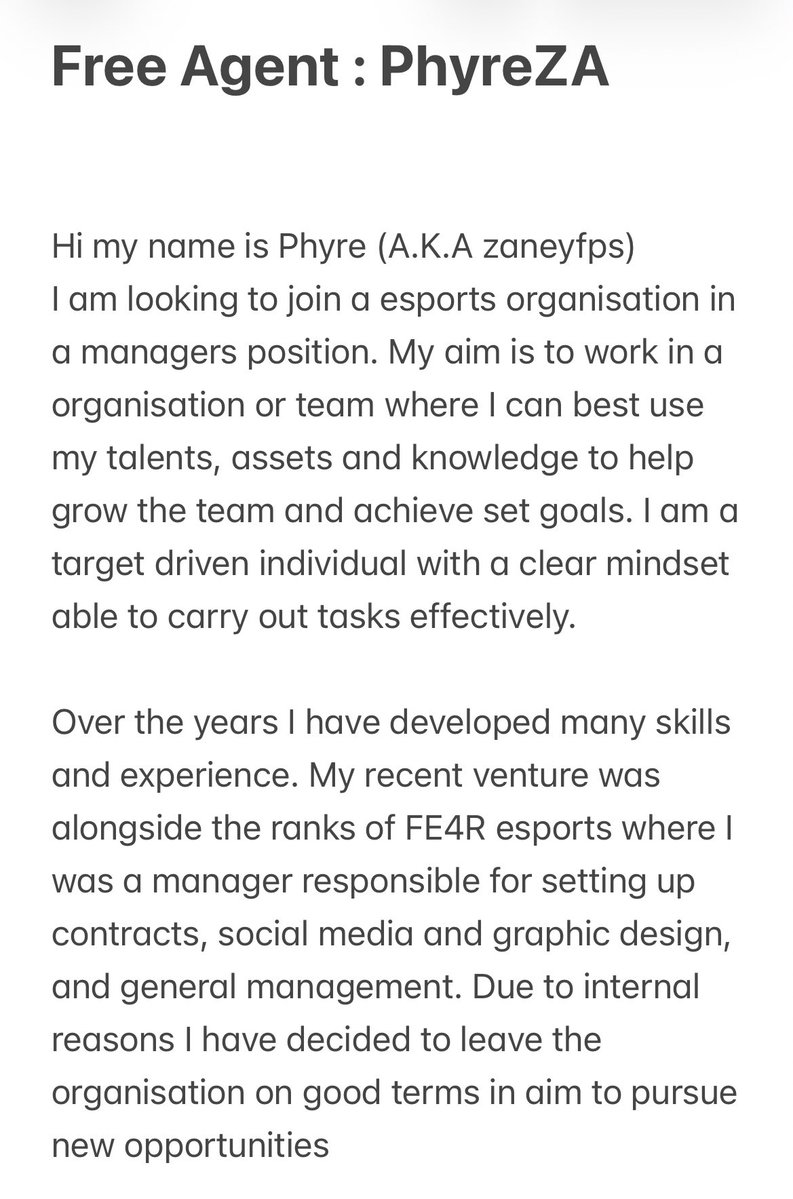 Free Agent : PhyreZA

Hi my name is Phyre (A.K.A zaneyfps)
I am looking to join a esports organisation in a managers position. My aim is to work in a organisation or team where I can best use my talents, assets and knowledge to help grow the team and achieve set goals. I am a target driven individual with a clear mindset able to carry out tasks effectively.

Over the years I have developed many skills and experience. My recent venture was alongside the ranks of FE4R esports where I was a manager responsible for setting up contracts, social media and graphic design, and general management. Due to internal reasons I have decided to leave the organisation on good terms in aim to pursue new opportunities